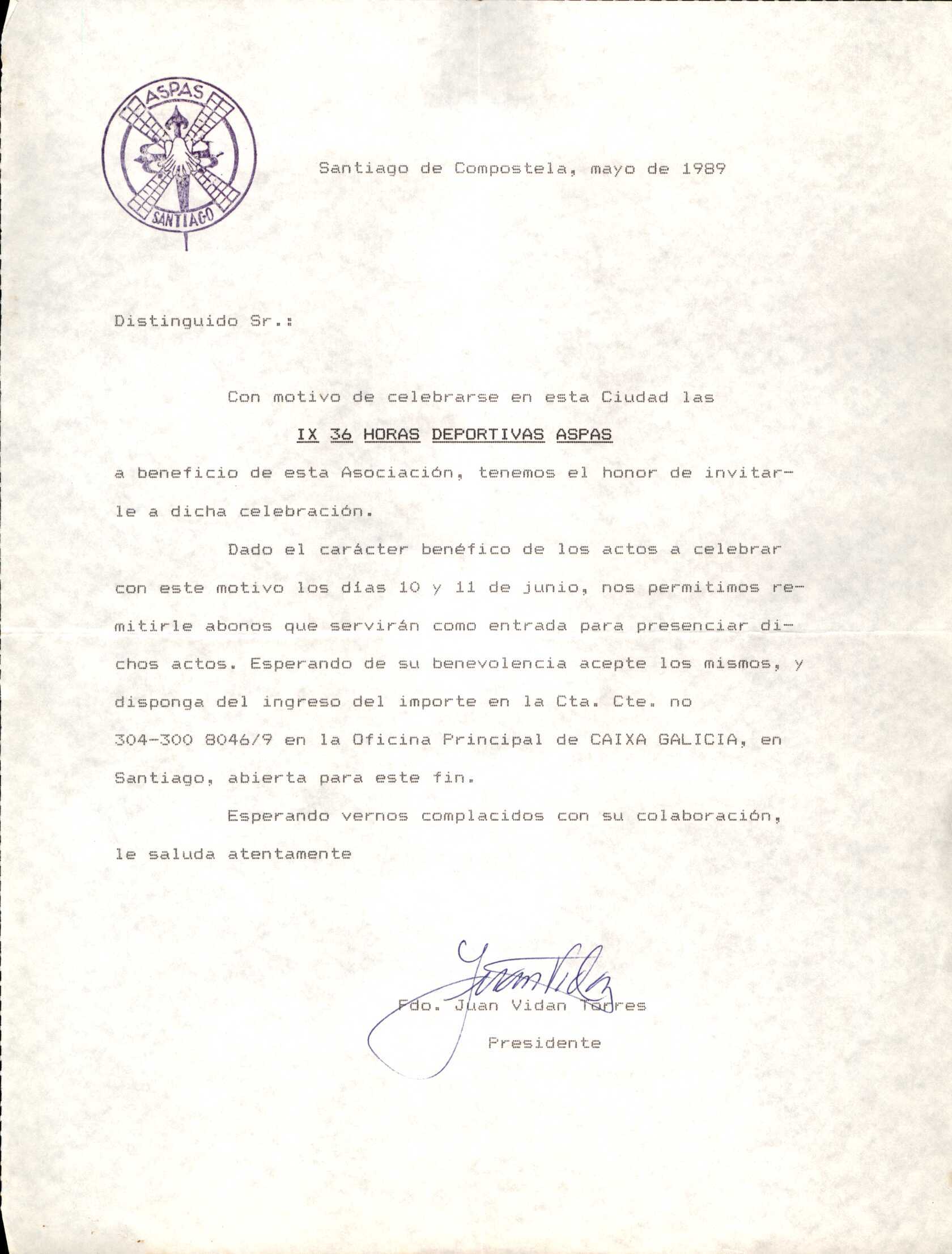 ASPAS
SANTIAGO

Santiago de Compostela, mayo de 1989

Distinguido Sr.:

Con motivo de celebrarse en esta Ciudad las

IX 36 HORAS DEPORTIVAS ASPAS

a beneficio de esta Asociación, tenemos el honor de invitarle a dicha celebración.

Dado el carácter benéfico de los actos a celebrar con este motivo los días 10 y 11 de junio, nos permitimos remitirle abonos que servirán como entrada para presenciar dichos actos. Esperando de su benevolencia acepte los mismos, y disponga del ingreso del importe en la Cta. Cte. no 304-300 8046/9 en la Oficina Principal de CAIXA GALICIA, en Santiago, abierta para este fin.

Esperando vernos complacidos con su colaboración, le saluda atentamente

Juan Vidan

Fdo. Juan Vidan Torres
Presidente